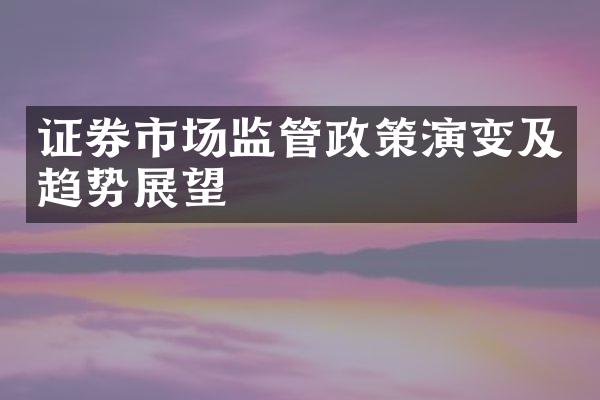 证券市场监管政策演变及趋势展望